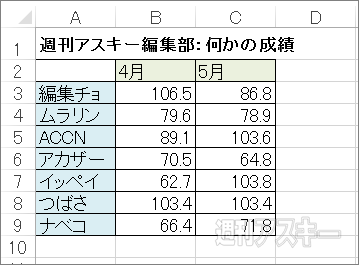 | | A | B | C | D |
|---|---|---|---|---|
| 1 | 週刊アスキー編集部: 何かの成績 | | | |
| 2 | | 4月 | 5月 | |
| 3 | 編集チョ | 106.5 | 86.8 | |
| 4 | ムラリン | 79.6 | 78.9 | |
| 5 | ACCN | 89.1 | 103.6 | |
| 6 | アカザー | 70.5 | 64.8 | |
| 7 | イッペイ | 62.7 | 103.8 | |
| 8 | つばさ | 103.4 | 103.4 | |
| 9 | ナベコ | 66.4 | 71.8 | |
| 10 | | | | |

週刊アスキー